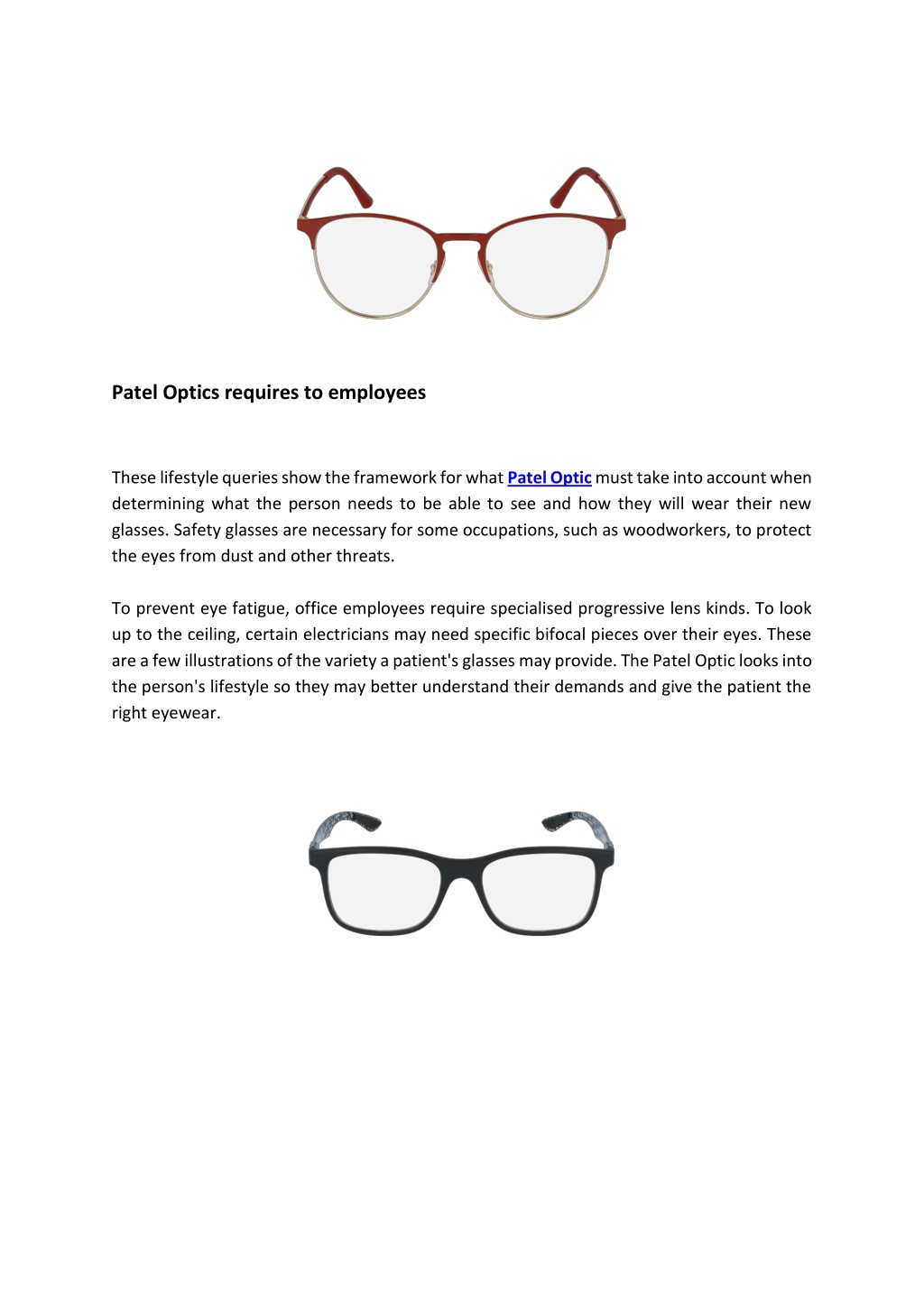 Patel Optics requires to employees

These lifestyle queries show the framework for what Patel Optic must take into account when determining what the person needs to be able to see and how they will wear their new glasses. Safety glasses are necessary for some occupations, such as woodworkers, to protect the eyes from dust and other threats.

To prevent eye fatigue, office employees require specialised progressive lens kinds. To look up to the ceiling, certain electricians may need specific bifocal pieces over their eyes. These are a few illustrations of the variety a patient's glasses may provide. The Patel Optic looks into the person's lifestyle so they may better understand their demands and give the patient the right eyewear.